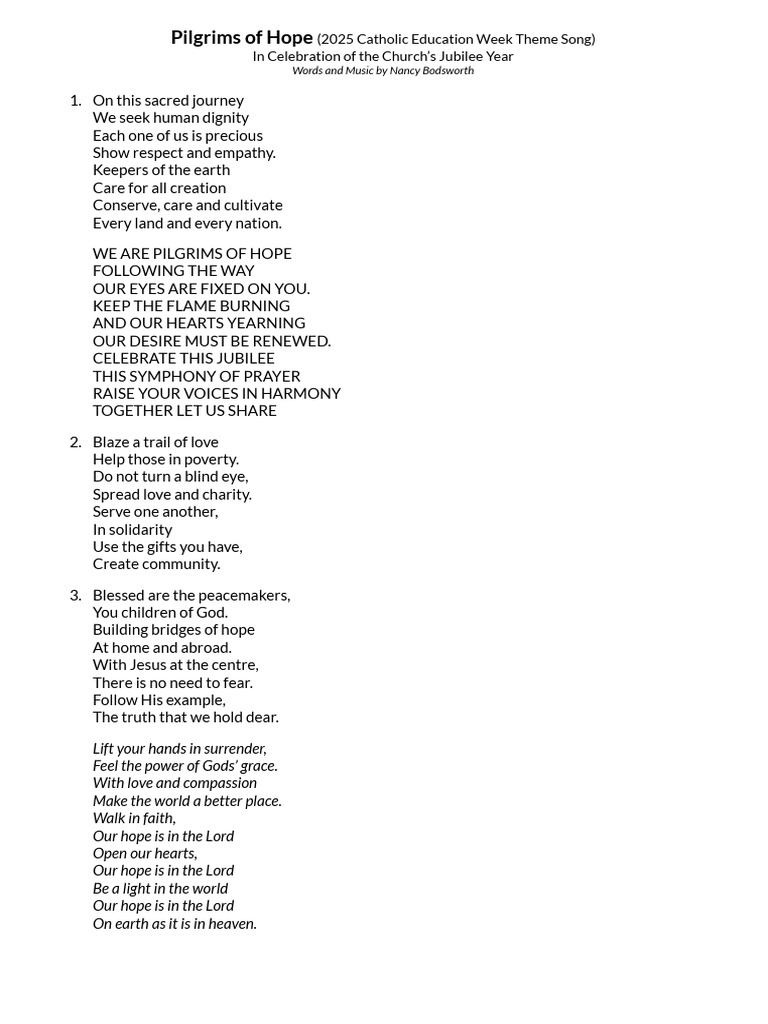 Pilgrims of Hope (2025 Catholic Education Week Theme Song)
In Celebration of the Church's Jubilee Year
Words and Music by Nancy Bodsworth

1. On this sacred journey
We seek human dignity
Each one of us is precious
Show respect and empathy.
Keepers of the earth
Care for all creation
Conserve, care and cultivate
Every land and every nation.

WE ARE PILGRIMS OF HOPE
FOLLOWING THE WAY
OUR EYES ARE FIXED ON YOU.
KEEP THE FLAME BURNING
AND OUR HEARTS YEARNING
OUR DESIRE MUST BE RENEWED.
CELEBRATE THIS JUBILEE
THIS SYMPHONY OF PRAYER
RAISE YOUR VOICES IN HARMONY
TOGETHER LET US SHARE

2. Blaze a trail of love
Help those in poverty.
Do not turn a blind eye,
Spread love and charity.
Serve one another,
In solidarity
Use the gifts you have,
Create community.

3. Blessed are the peacemakers,
You children of God.
Building bridges of hope
At home and abroad.
With Jesus at the centre,
There is no need to fear.
Follow His example,
The truth that we hold dear.

Lift your hands in surrender,
Feel the power of Gods' grace.
With love and compassion
Make the world a better place.
Walk in faith,
Our hope is in the Lord
Open our hearts,
Our hope is in the Lord
Be a light in the world
Our hope is in the Lord
On earth as it is in heaven.